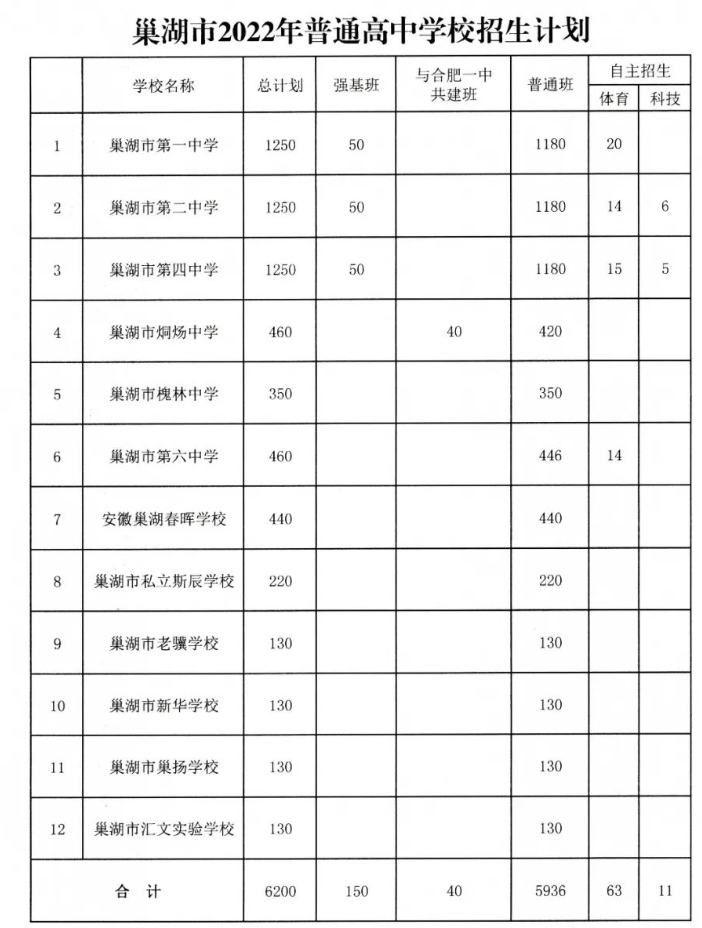 巢湖市2022年普通高中学校招生计划

| | 学校名称 | 总计划 | 强基班 | 与合肥一中共建班 | 普通班 | 自主招生 体育 | 自主招生 科技 |
|---|---|---|---|---|---|---|---|
| 1 | 巢湖市第一中学 | 1250 | 50 | | 1180 | 20 | |
| 2 | 巢湖市第二中学 | 1250 | 50 | | 1180 | 14 | 6 |
| 3 | 巢湖市第四中学 | 1250 | 50 | | 1180 | 15 | 5 |
| 4 | 巢湖市烔炀中学 | 460 | | 40 | 420 | | |
| 5 | 巢湖市槐林中学 | 350 | | | 350 | | |
| 6 | 巢湖市第六中学 | 460 | | | 446 | 14 | |
| 7 | 安徽巢湖春晖学校 | 440 | | | 440 | | |
| 8 | 巢湖市私立斯辰学校 | 220 | | | 220 | | |
| 9 | 巢湖市老骥学校 | 130 | | | 130 | | |
| 10 | 巢湖市新华学校 | 130 | | | 130 | | |
| 11 | 巢湖市巢扬学校 | 130 | | | 130 | | |
| 12 | 巢湖市汇文实验学校 | 130 | | | 130 | | |
| 合 计 | | 6200 | 150 | 40 | 5936 | 63 | 11 |